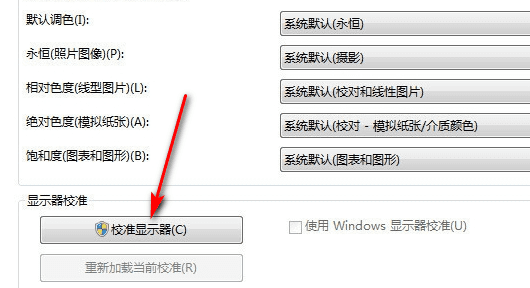 默认调色(I):
系统默认(永恒)

永恒(照片图像)(P):
系统默认(摄影)

相对色度(线型图片)(L):
系统默认(校对和线性图片)

绝对色度(模拟纸张)(A):
系统默认(校对 - 模拟纸张/介质颜色)

饱和度(图表和图形)(B):
系统默认(图表和图形)

显示器校准

校准显示器(C)

使用 Windows 显示器校准(U)

重新加载当前校准(R)